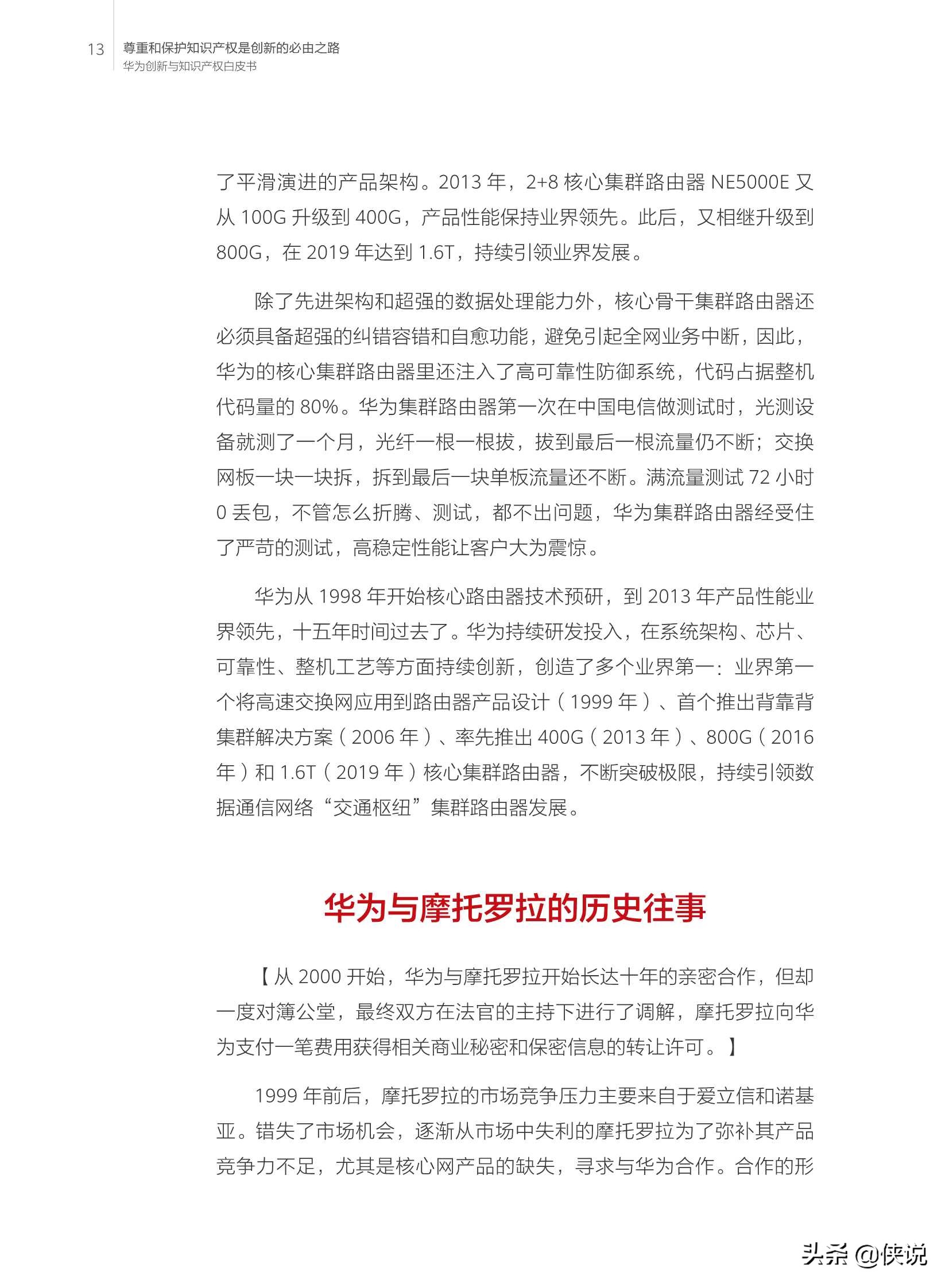 13 尊重和保护知识产权是创新的必由之路
华为创新与知识产权白皮书

了平滑演进的产品架构。2013 年，2+8 核心集群路由器 NE5000E 又从 100G 升级到 400G，产品性能保持业界领先。此后，又相继升级到 800G，在 2019 年达到 1.6T，持续引领业界发展。

除了先进架构和超强的数据处理能力外，核心骨干集群路由器还必须具备超强的纠错容错和自愈功能，避免引起全网业务中断，因此，华为的核心集群路由器里还注入了高可靠性防御系统，代码占据整机代码量的 80%。华为集群路由器第一次在中国电信做测试时，光测设备就测了一个月，光纤一根一根拔，拔到最后一根流量仍不断；交换网板一块一块拆，拆到最后一块单板流量还不断。满流量测试 72 小时 0 丢包，不管怎么折腾、测试，都不出问题，华为集群路由器经受住了严苛的测试，高稳定性能让客户大为震惊。

华为从 1998 年开始核心路由器技术预研，到 2013 年产品性能业界领先，十五年时间过去了。华为持续研发投入，在系统架构、芯片、可靠性、整机工艺等方面持续创新，创造了多个业界第一：业界第一个将高速交换网应用到路由器产品设计（1999 年）、首个推出背靠背集群解决方案（2006 年）、率先推出 400G（2013 年）、800G（2016 年）和 1.6T（2019 年）核心集群路由器，不断突破极限，持续引领数据通信网络“交通枢纽”集群路由器发展。

华为与摩托罗拉的历史往事

【从 2000 开始，华为与摩托罗拉开始长达十年的亲密合作，但却一度对簿公堂，最终双方在法官的主持下进行了调解，摩托罗拉向华为支付一笔费用获得相关商业秘密和保密信息的转让许可。】

1999 年前后，摩托罗拉的市场竞争压力主要来自于爱立信和诺基亚。错失了市场机会，逐渐从市场中失利的摩托罗拉为了弥补其产品竞争力不足，尤其是核心网产品的缺失，寻求与华为合作。合作的形

头条 @侠说